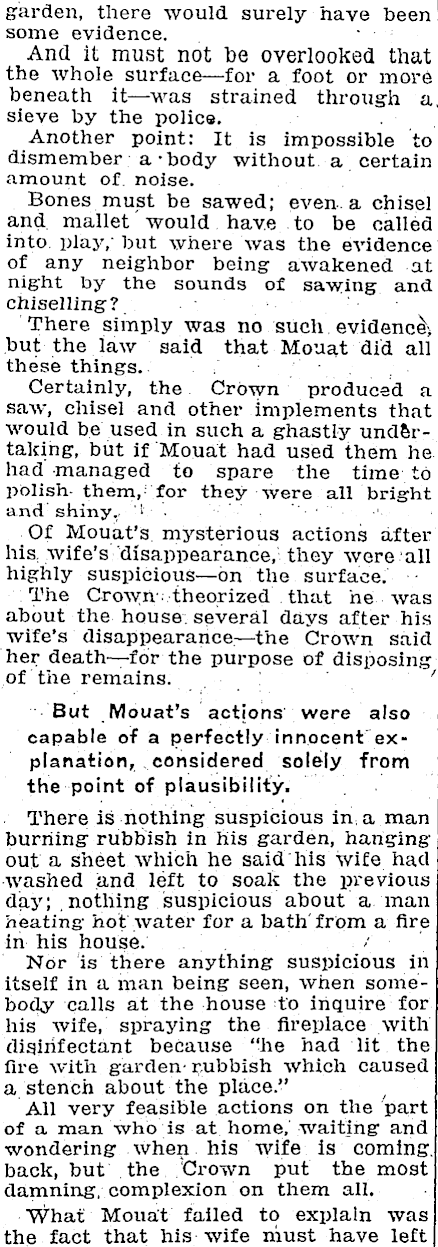 garden, there would surely have been some evidence.

And it must not be overlooked that the whole surface—for a foot or more beneath it—was strained through a sieve by the police.

Another point: It is impossible to dismember a body without a certain amount of noise.

Bones must be sawed; even a chisel and mallet would have to be called into play, but where was the evidence of any neighbor being awakened at night by the sounds of sawing and chiselling?

There simply was no such evidence, but the law said that Mouat did all these things.

Certainly, the Crown produced a saw, chisel and other implements that would be used in such a ghastly undertaking, but if Mouat had used them he had managed to spare the time to polish them, for they were all bright and shiny.

Of Mouat's mysterious actions after his wife's disappearance, they were all highly suspicious—on the surface.

The Crown theorized that he was about the house several days after his wife's disappearance—the Crown said her death—for the purpose of disposing of the remains.

But Mouat's actions were also capable of a perfectly innocent explanation, considered solely from the point of plausibility.

There is nothing suspicious in a man burning rubbish in his garden, hanging out a sheet which he said his wife had washed and left to soak the previous day; nothing suspicious about a man heating hot water for a bath from a fire in his house.

Nor is there anything suspicious in itself in a man being seen, when somebody calls at the house to inquire for his wife, spraying the fireplace with disinfectant because "he had lit the fire with garden rubbish which caused a stench about the place."

All very feasible actions on the part of a man who is at home, waiting and wondering when his wife is coming back, but the Crown put the most damning complexion on them all.

What Mouat failed to explain was the fact that his wife must have left